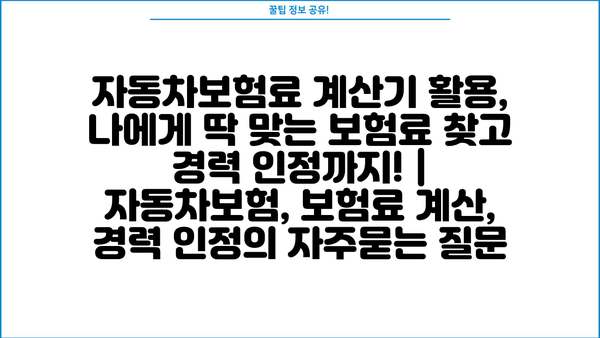 꿀팁 정보 공유!

자동차보험료 계산기 활용, 나에게 딱 맞는 보험료 찾고 경력 인정까지! | 자동차보험, 보험료 계산, 경력 인정의 자주묻는 질문